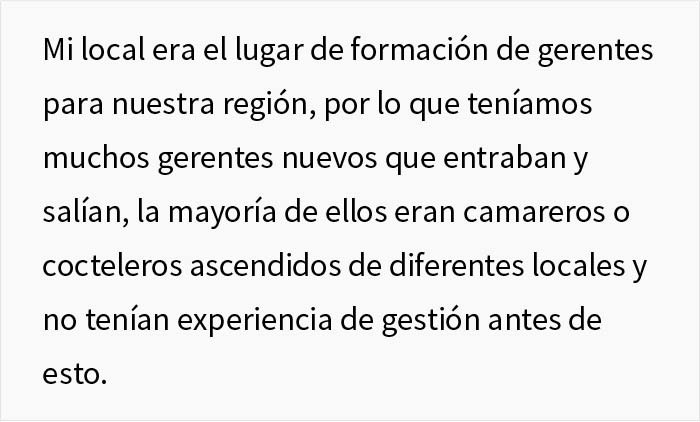 Mi local era el lugar de formación de gerentes para nuestra región, por lo que teníamos muchos gerentes nuevos que entraban y salían, la mayoría de ellos eran camareros o cocteleros ascendidos de diferentes locales y no tenían experiencia de gestión antes de esto.